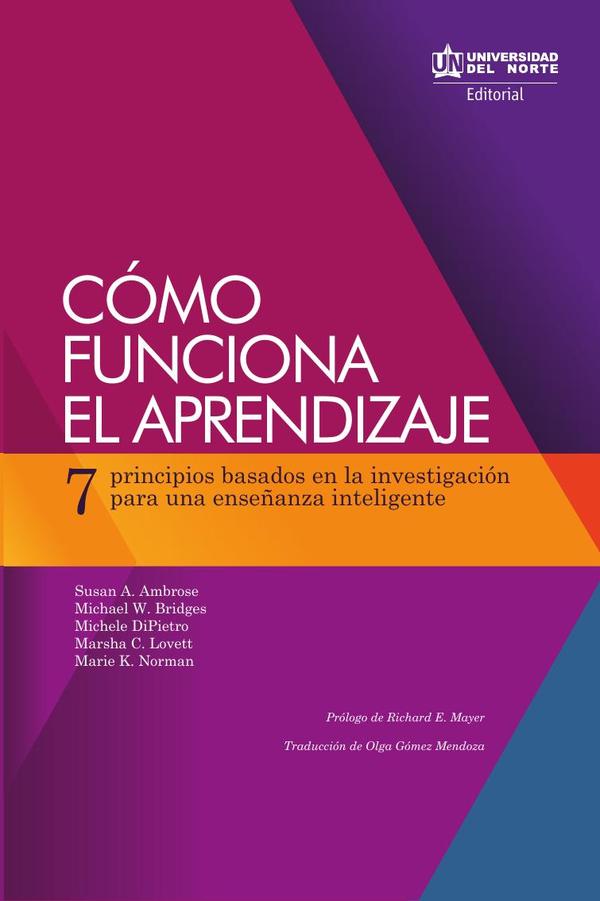 UN UNIVERSIDAD DEL NORTE
Editorial

CÓMO FUNCIONA EL APRENDIZAJE

7 principios basados en la investigación para una enseñanza inteligente

Susan A. Ambrose
Michael W. Bridges
Michele DiPietro
Marsha C. Lovett
Marie K. Norman

Prólogo de Richard E. Mayer

Traducción de Olga Gómez Mendoza